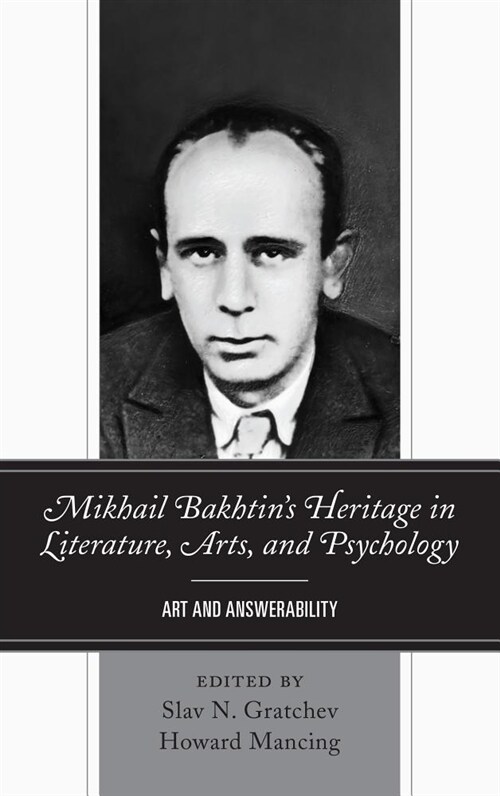 Mikhail Bakhtin's Heritage in Literature, Arts, and Psychology

ART AND ANSWERABILITY

EDITED BY
Slav N. Gratchev
Howard Mancing